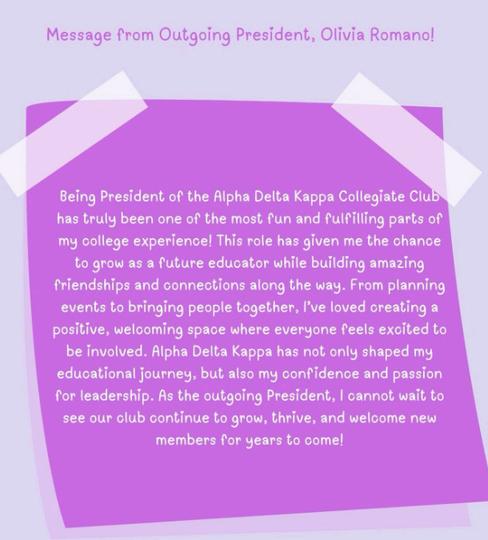 Message from Outgoing President, Olivia Romano!

Being President of the Alpha Delta Kappa Collegiate Club has truly been one of the most fun and fulfilling parts of my college experience! This role has given me the chance to grow as a future educator while building amazing friendships and connections along the way. From planning events to bringing people together, I've loved creating a positive, welcoming space where everyone feels excited to be involved. Alpha Delta Kappa has not only shaped my educational journey, but also my confidence and passion for leadership. As the outgoing President, I cannot wait to see our club continue to grow, thrive, and welcome new members for years to come!